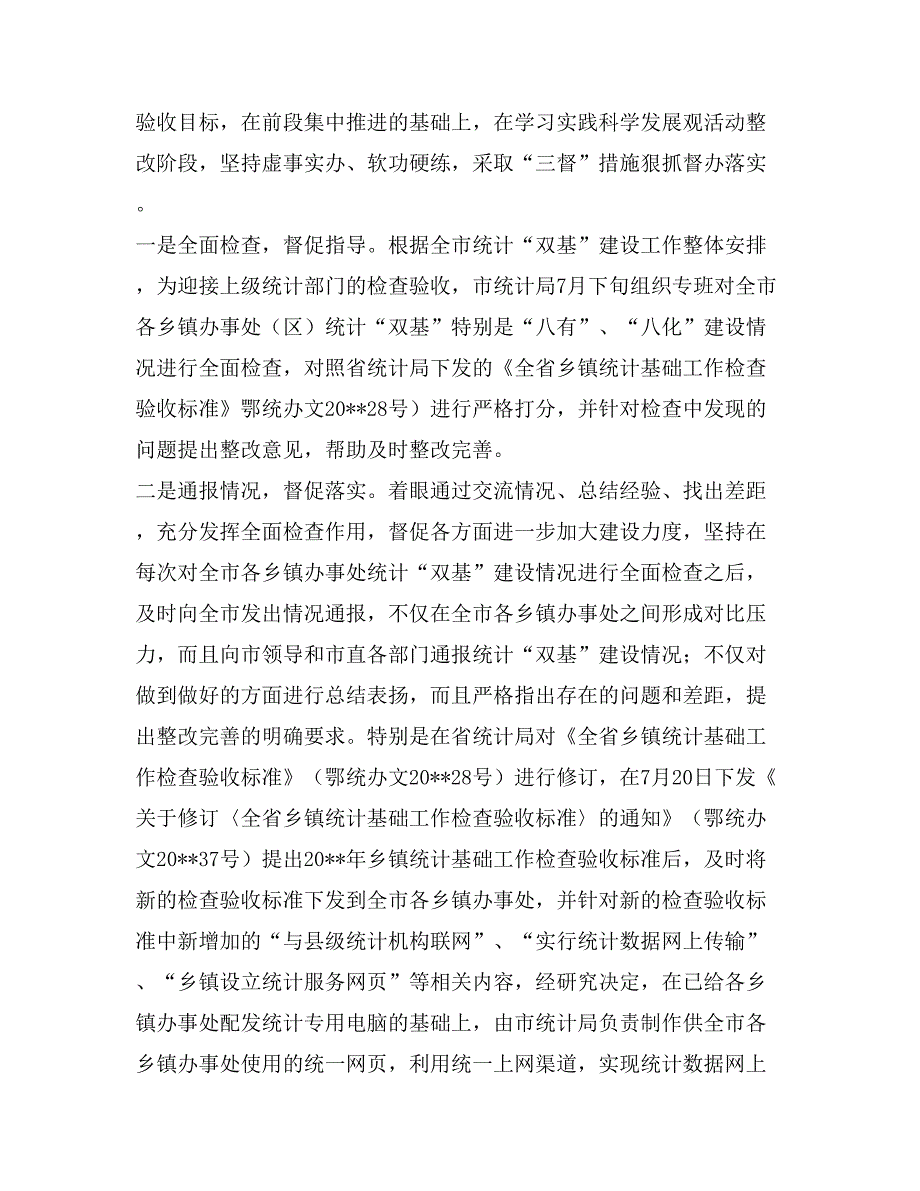 验收目标，在前段集中推进的基础上，在学习实践科学发展观活动整改阶段，坚持虚事实办、软功硬练，采取“三督”措施狠抓督办落实。

一是全面检查，督促指导。根据全市统计“双基”建设工作整体安排，为迎接上级统计部门的检查验收，市统计局7月下旬组织专班对全市各乡镇办事处（区）统计“双基”特别是“八有”、“八化”建设情况进行全面检查，对照省统计局下发的《全省乡镇统计基础工作检查验收标准》鄂统办文20**28号）进行严格打分，并针对检查中发现的问题提出整改意见，帮助及时整改完善。

二是通报情况，督促落实。着眼通过交流情况、总结经验、找出差距，充分发挥全面检查作用，督促各方面进一步加大建设力度，坚持在每次对全市各乡镇办事处统计“双基”建设情况进行全面检查之后，及时向全市发出情况通报，不仅在全市各乡镇办事处之间形成对比压力，而且向市领导和市直各部门通报统计“双基”建设情况；不仅对做到做好的方面进行总结表扬，而且严格指出存在的问题和差距，提出整改完善的明确要求。特别是在省统计局对《全省乡镇统计基础工作检查验收标准》（鄂统办文20**28号）进行修订，在7月20日下发《关于修订〈全省乡镇统计基础工作检查验收标准〉的通知》（鄂统办文20**37号）提出20**年乡镇统计基础工作检查验收标准后，及时将新的检查验收标准下发到全市各乡镇办事处，并针对新的检查验收标准中新增加的“与县级统计机构联网”、“实行统计数据网上传输”、“乡镇设立统计服务网页”等相关内容，经研究决定，在已给各乡镇办事处配发统计专用电脑的基础上，由市统计局负责制作供全市各乡镇办事处使用的统一网页，利用统一上网渠道，实现统计数据网上